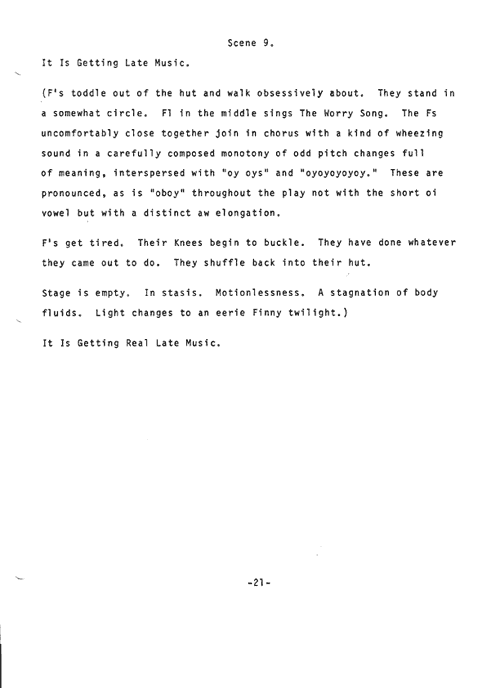 Scene 9.

It Is Getting Late Music.

(F's toddle out of the hut and walk obsessively about. They stand in a somewhat circle. F1 in the middle sings The Worry Song. The Fs uncomfortably close together join in chorus with a kind of wheezing sound in a carefully composed monotony of odd pitch changes full of meaning, interspersed with "oy oys" and "oyoyoyoyoy." These are pronounced, as is "oboy" throughout the play not with the short oi vowel but with a distinct aw elongation.

F's get tired. Their Knees begin to buckle. They have done whatever they came out to do. They shuffle back into their hut.

Stage is empty. In stasis. Motionlessness. A stagnation of body fluids. Light changes to an eerie Finny twilight.)

It Is Getting Real Late Music.

-21-